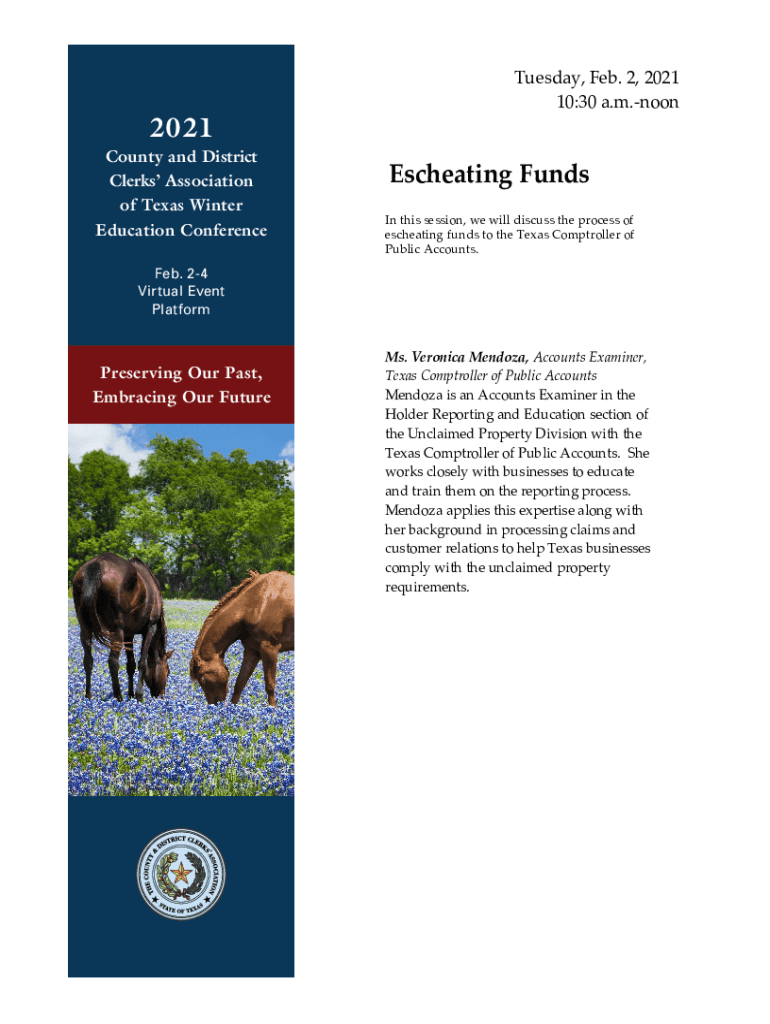 2021

County and District Clerks' Association of Texas Winter Education Conference

Feb. 2-4
Virtual Event Platform

Preserving Our Past, Embracing Our Future

THE COUNTY & DISTRICT CLERKS' ASSOCIATION
STATE OF TEXAS

Tuesday, Feb. 2, 2021
10:30 a.m.-noon

Escheating Funds

In this session, we will discuss the process of escheating funds to the Texas Comptroller of Public Accounts.

Ms. Veronica Mendoza, Accounts Examiner, Texas Comptroller of Public Accounts
Mendoza is an Accounts Examiner in the Holder Reporting and Education section of the Unclaimed Property Division with the Texas Comptroller of Public Accounts. She works closely with businesses to educate and train them on the reporting process. Mendoza applies this expertise along with her background in processing claims and customer relations to help Texas businesses comply with the unclaimed property requirements.